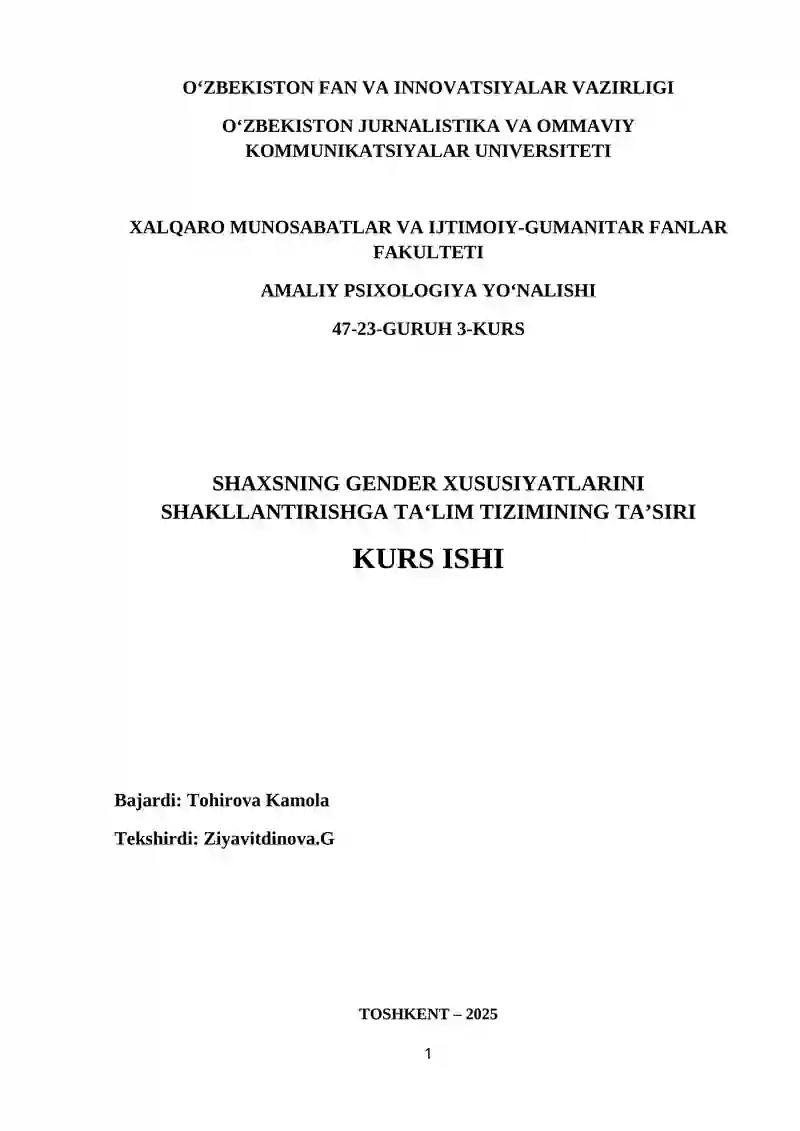 O'ZBEKISTON FAN VA INNOVATSIYALAR VAZIRLIGI

O'ZBEKISTON JURNALISTIKA VA OMMAVIY KOMMUNIKATSIYALAR UNIVERSITETI

XALQARO MUNOSABATLAR VA IJTIMOIY-GUMANITAR FANLAR FAKULTETI

AMALIY PSIXOLOGIYA YO'NALISHI

47-23-GURUH 3-KURS

SHAXSNING GENDER XUSUSIYATLARINI SHAKLLANTIRISHGA TA'LIM TIZIMINING TA'SIRI

KURS ISHI

Bajardi: Tohirova Kamola

Tekshirdi: Ziyavitdinova.G

TOSHKENT – 2025

1